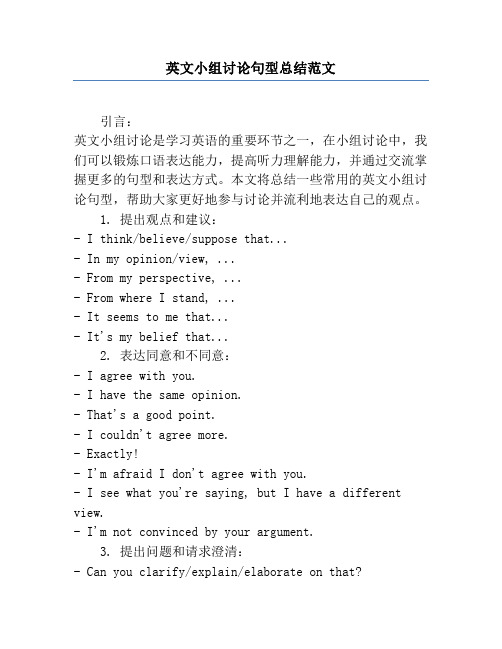 英文小组讨论句型总结范文

引言：

英文小组讨论是学习英语的重要环节之一，在小组讨论中，我们可以锻炼口语表达能力，提高听力理解能力，并通过交流掌握更多的句型和表达方式。本文将总结一些常用的英文小组讨论句型，帮助大家更好地参与讨论并流利地表达自己的观点。

1. 提出观点和建议：

- I think/believe/suppose that...
- In my opinion/view, ...
- From my perspective, ...
- From where I stand, ...
- It seems to me that...
- It's my belief that...

2. 表达同意和不同意：

- I agree with you.
- I have the same opinion.
- That's a good point.
- I couldn't agree more.
- Exactly!
- I'm afraid I don't agree with you.
- I see what you're saying, but I have a different view.
- I'm not convinced by your argument.

3. 提出问题和请求澄清：

- Can you clarify/explain/elaborate on that?